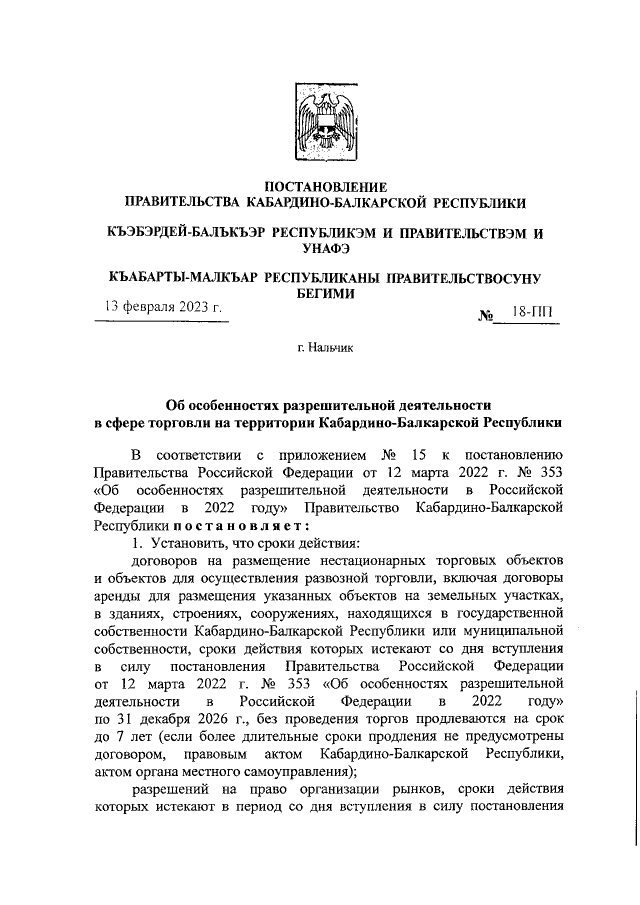 ПОСТАНОВЛЕНИЕ
ПРАВИТЕЛЬСТВА КАБАРДИНО-БАЛКАРСКОЙ РЕСПУБЛИКИ

КЪЭБЭРДЕЙ-БАЛЪКЪЭР РЕСПУБЛИКЭМ И ПРАВИТЕЛЬСТВЭМ И УНАФЭ

КЪАБАРТЫ-МАЛКЪАР РЕСПУБЛИКАНЫ ПРАВИТЕЛЬСТВОСУНУ БЕГИМИ

13 февраля 2023 г. № 18-ПП

г. Нальчик

Об особенностях разрешительной деятельности в сфере торговли на территории Кабардино-Балкарской Республики

В соответствии с приложением № 15 к постановлению Правительства Российской Федерации от 12 марта 2022 г. № 353 «Об особенностях разрешительной деятельности в Российской Федерации в 2022 году» Правительство Кабардино-Балкарской Республики постановляет:

1. Установить, что сроки действия:

договоров на размещение нестационарных торговых объектов и объектов для осуществления развозной торговли, включая договоры аренды для размещения указанных объектов на земельных участках, в зданиях, строениях, сооружениях, находящихся в государственной собственности Кабардино-Балкарской Республики или муниципальной собственности, сроки действия которых истекают со дня вступления в силу постановления Правительства Российской Федерации от 12 марта 2022 г. № 353 «Об особенностях разрешительной деятельности в Российской Федерации в 2022 году» по 31 декабря 2026 г., без проведения торгов продлеваются на срок до 7 лет (если более длительные сроки продления не предусмотрены договором, правовым актом Кабардино-Балкарской Республики, актом органа местного самоуправления);

разрешений на право организации рынков, сроки действия которых истекают в период со дня вступления в силу постановления